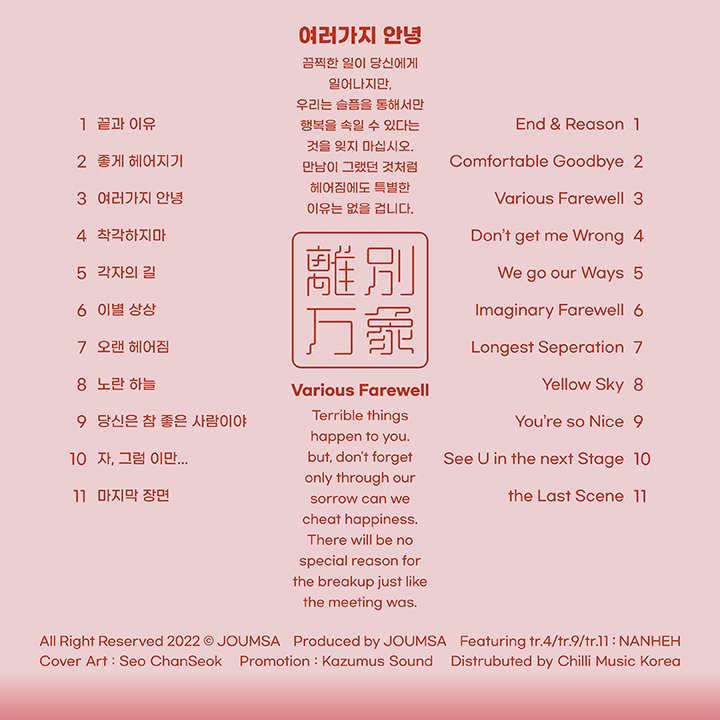 1 끝과 이유

2 좋게 헤어지기

3 여러가지 안녕

4 착각하지마

5 각자의 길

6 이별 상상

7 오랜 헤어짐

8 노란 하늘

9 당신은 참 좋은 사람이야

10 자, 그럼 이만...

11 마지막 장면

여러가지 안녕

끔찍한 일이 당신에게 일어나지만, 우리는 슬픔을 통해서만 행복을 속일 수 있다는 것을 잊지 마십시오. 만남이 그랬던 것처럼 헤어짐에도 특별한 이유는 없을 겁니다.

離別万象

Various Farewell

Terrible things happen to you. but, don't forget only through our sorrow can we cheat happiness. There will be no special reason for the breakup just like the meeting was.

End & Reason 1

Comfortable Goodbye 2

Various Farewell 3

Don't get me Wrong 4

We go our Ways 5

Imaginary Farewell 6

Longest Seperation 7

Yellow Sky 8

You're so Nice 9

See U in the next Stage 10

the Last Scene 11

All Right Reserved 2022 © JOUMSA Produced by JOUMSA Featuring tr.4/tr.9/tr.11 : NANHEH
Cover Art : Seo ChanSeok Promotion : Kazumus Sound Distrubuted by Chilli Music Korea